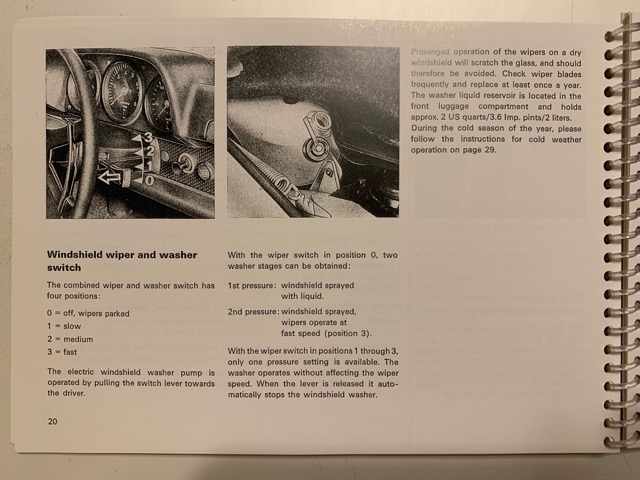 3
2
1
0

Windshield wiper and washer switch

The combined wiper and washer switch has four positions:

0 = off, wipers parked
1 = slow
2 = medium
3 = fast

The electric windshield washer pump is operated by pulling the switch lever towards the driver.

20

With the wiper switch in position 0, two washer stages can be obtained:

1st pressure: windshield sprayed with liquid.

2nd pressure: windshield sprayed, wipers operate at fast speed (position 3).

With the wiper switch in positions 1 through 3, only one pressure setting is available. The washer operates without affecting the wiper speed. When the lever is released it automatically stops the windshield washer.

Prolonged operation of the wipers on a dry windshield will scratch the glass, and should therefore be avoided. Check wiper blades frequently and replace at least once a year. The washer liquid reservoir is located in the front luggage compartment and holds approx. 2 US quarts/3.6 Imp. pints/2 liters. During the cold season of the year, please follow the instructions for cold weather operation on page 29.